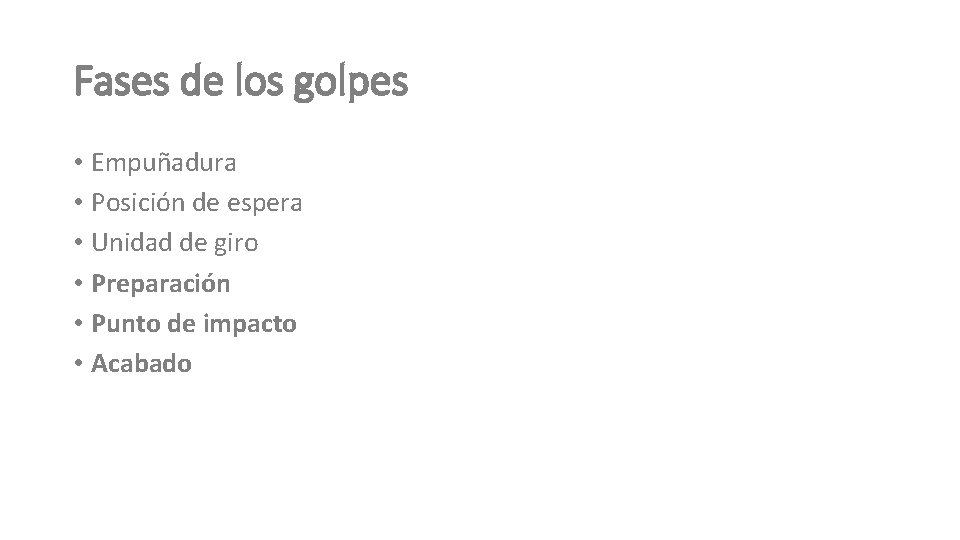 Fases de los golpes

• Empuñadura
• Posición de espera
• Unidad de giro
• Preparación
• Punto de impacto
• Acabado